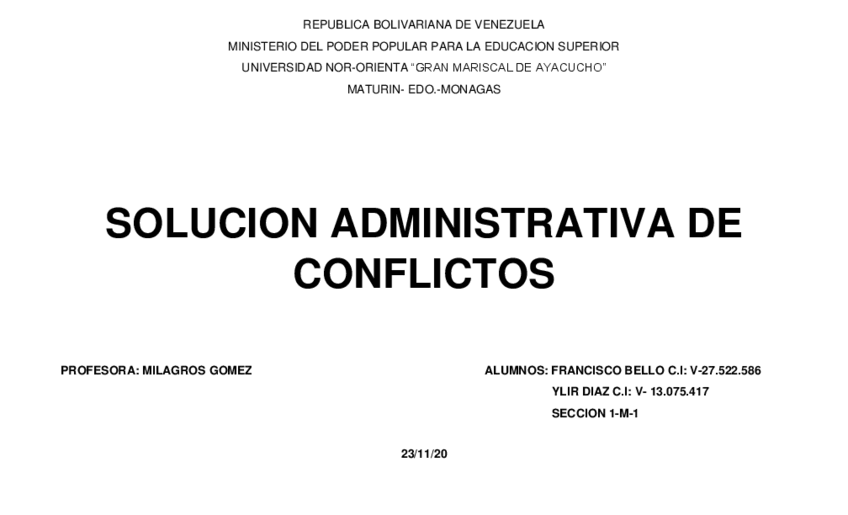 REPUBLICA BOLIVARIANA DE VENEZUELA
MINISTERIO DEL PODER POPULAR PARA LA EDUCACION SUPERIOR
UNIVERSIDAD NOR-ORIENTA "GRAN MARISCAL DE AYACUCHO"
MATURIN- EDO.-MONAGAS

SOLUCION ADMINISTRATIVA DE CONFLICTOS

PROFESORA: MILAGROS GOMEZ

ALUMNOS: FRANCISCO BELLO C.I: V-27.522.586
YLIR DIAZ C.I: V- 13.075.417
SECCION 1-M-1

23/11/20